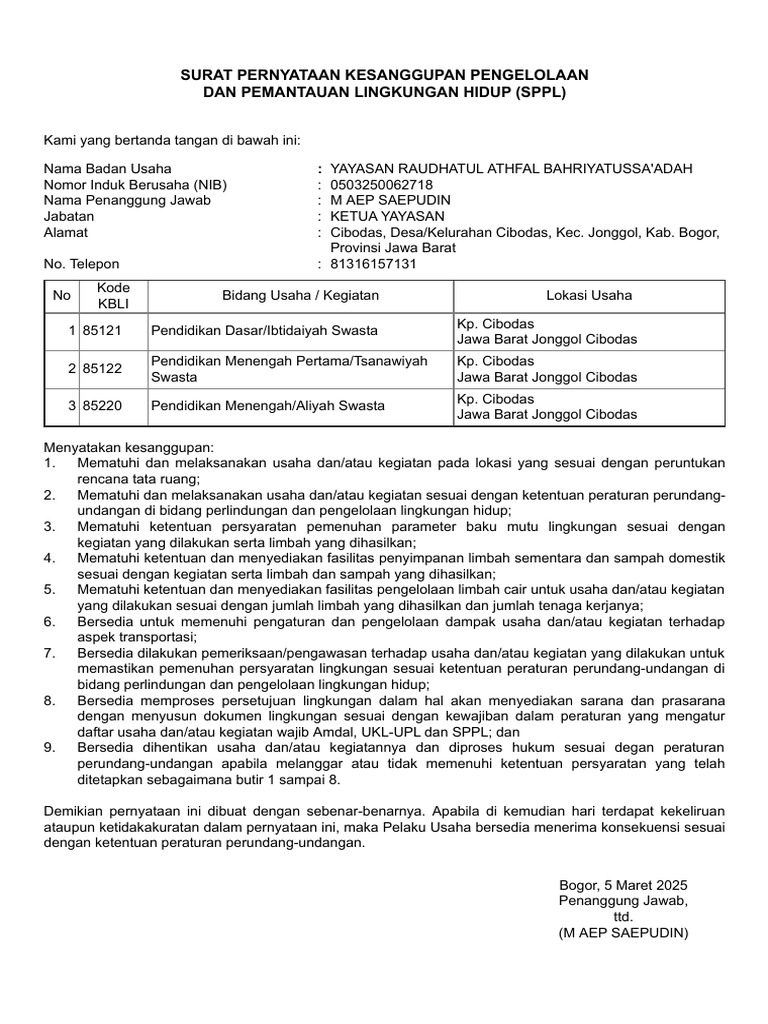 SURAT PERNYATAAN KESANGGUPAN PENGELOLAAN
DAN PEMANTAUAN LINGKUNGAN HIDUP (SPPL)

Kami yang bertanda tangan di bawah ini:

Nama Badan Usaha : YAYASAN RAUDHATUL ATHFAL BAHRIYATUSSA'ADAH
Nomor Induk Berusaha (NIB) : 0503250062718
Nama Penanggung Jawab : M AEP SAEPUDIN
Jabatan : KETUA YAYASAN
Alamat : Cibodas, Desa/Kelurahan Cibodas, Kec. Jonggol, Kab. Bogor, Provinsi Jawa Barat
No. Telepon : 81316157131

| No | Kode KBLI | Bidang Usaha / Kegiatan | Lokasi Usaha |
|---|---|---|---|
| 1 | 85121 | Pendidikan Dasar/Ibtidaiyah Swasta | Kp. Cibodas Jawa Barat Jonggol Cibodas |
| 2 | 85122 | Pendidikan Menengah Pertama/Tsanawiyah Swasta | Kp. Cibodas Jawa Barat Jonggol Cibodas |
| 3 | 85220 | Pendidikan Menengah/Aliyah Swasta | Kp. Cibodas Jawa Barat Jonggol Cibodas |

Menyatakan kesanggupan:
1. Mematuhi dan melaksanakan usaha dan/atau kegiatan pada lokasi yang sesuai dengan peruntukan rencana tata ruang;
2. Mematuhi dan melaksanakan usaha dan/atau kegiatan sesuai dengan ketentuan peraturan perundang-undangan di bidang perlindungan dan pengelolaan lingkungan hidup;
3. Mematuhi ketentuan persyaratan pemenuhan parameter baku mutu lingkungan sesuai dengan kegiatan yang dilakukan serta limbah yang dihasilkan;
4. Mematuhi ketentuan dan menyediakan fasilitas penyimpanan limbah sementara dan sampah domestik sesuai dengan kegiatan serta limbah dan sampah yang dihasilkan;
5. Mematuhi ketentuan dan menyediakan fasilitas pengelolaan limbah cair untuk usaha dan/atau kegiatan yang dilakukan sesuai dengan jumlah limbah yang dihasilkan dan jumlah tenaga kerjanya;
6. Bersedia untuk memenuhi pengaturan dan pengelolaan dampak usaha dan/atau kegiatan terhadap aspek transportasi;
7. Bersedia dilakukan pemeriksaan/pengawasan terhadap usaha dan/atau kegiatan yang dilakukan untuk memastikan pemenuhan persyaratan lingkungan sesuai ketentuan peraturan perundang-undangan di bidang perlindungan dan pengelolaan lingkungan hidup;
8. Bersedia memproses persetujuan lingkungan dalam hal akan menyediakan sarana dan prasarana dengan menyusun dokumen lingkungan sesuai dengan kewajiban dalam peraturan yang mengatur daftar usaha dan/atau kegiatan wajib Amdal, UKL-UPL dan SPPL; dan
9. Bersedia dihentikan usaha dan/atau kegiatannya dan diproses hukum sesuai degan peraturan perundang-undangan apabila melanggar atau tidak memenuhi ketentuan persyaratan yang telah ditetapkan sebagaimana butir 1 sampai 8.

Demikian pernyataan ini dibuat dengan sebenar-benarnya. Apabila di kemudian hari terdapat kekeliruan ataupun ketidakakuratan dalam pernyataan ini, maka Pelaku Usaha bersedia menerima konsekuensi sesuai dengan ketentuan peraturan perundang-undangan.

Bogor, 5 Maret 2025
Penanggung Jawab,
ttd.
(M AEP SAEPUDIN)